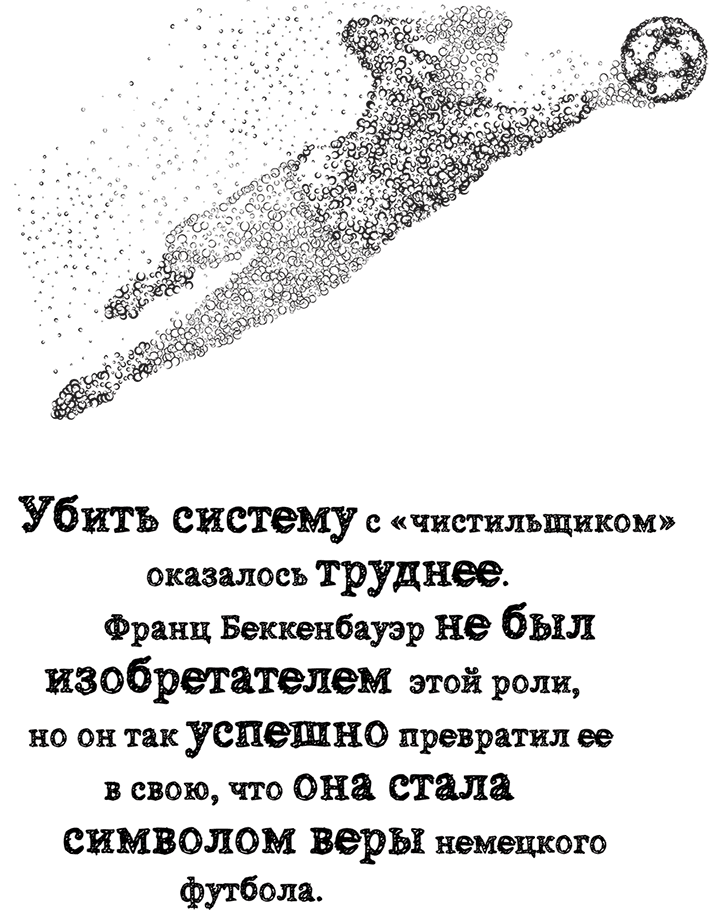 Убить систему с «чистильщиком» оказалось труднее. Франц Беккенбауэр не был изобретателем этой роли, но он так успешно превратил ее в свою, что она стала символом веры немецкого футбола.